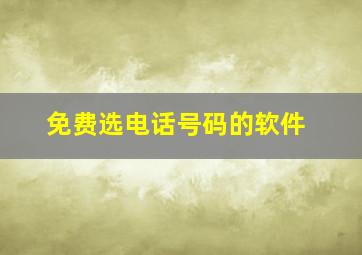 免费选电话号码的软件